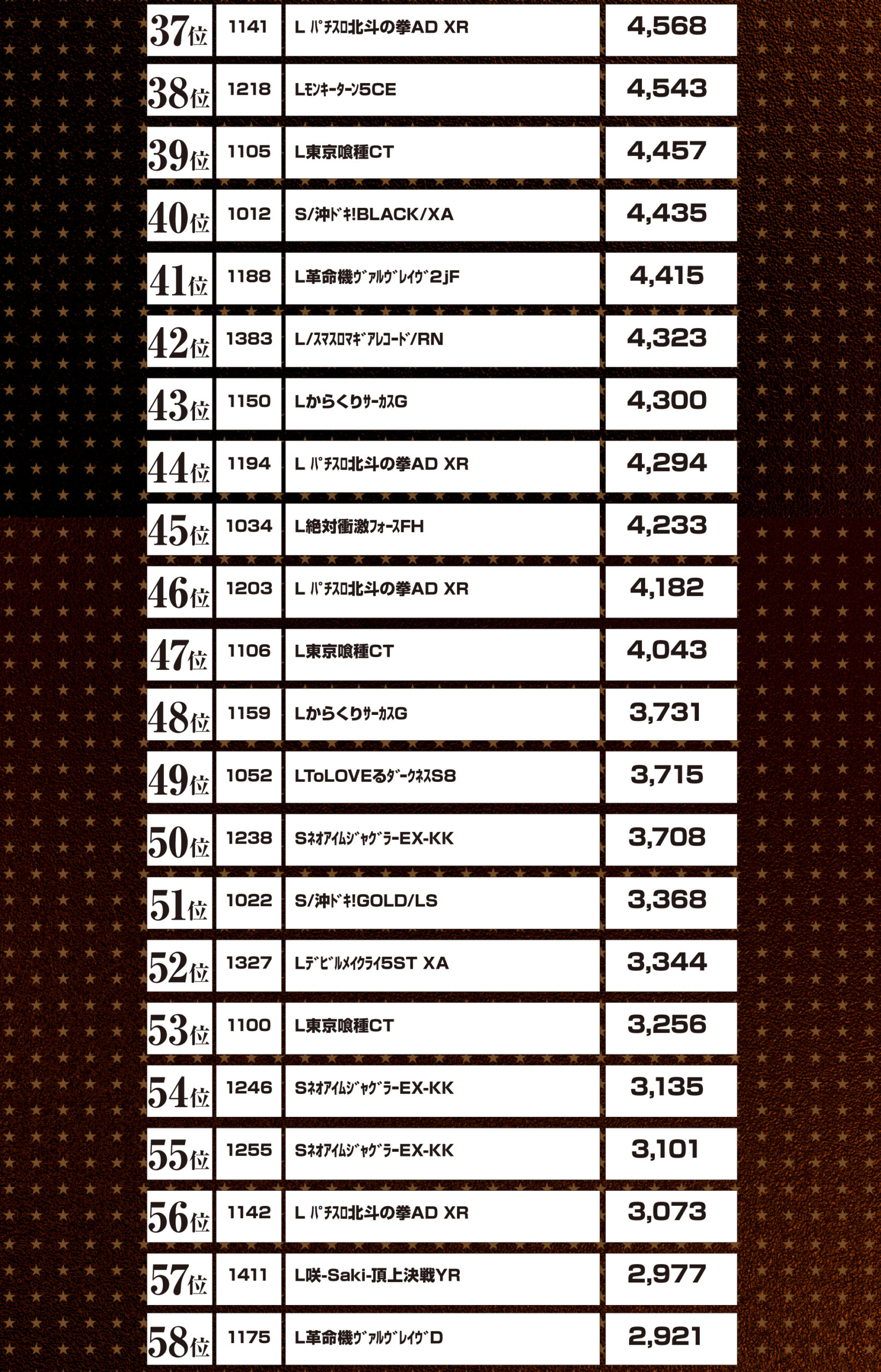 | 37位 | 1141 | L ﾊﾟﾁｽﾛ北斗の拳AD XR | 4,568 |
|---|---|---|---|
| 38位 | 1218 | Lﾓﾝｷｰﾀｰﾝ5CE | 4,543 |
| 39位 | 1105 | L東京喰種CT | 4,457 |
| 40位 | 1012 | S/沖ﾄﾞｷ!BLACK/XA | 4,435 |
| 41位 | 1188 | L革命機ｳﾞｧﾙｳﾞﾚｲｳﾞ2jF | 4,415 |
| 42位 | 1383 | L/ｽﾏｽﾛﾏｷﾞｱﾚｺｰﾄﾞ/RN | 4,323 |
| 43位 | 1150 | LからくりｻｰｶｽG | 4,300 |
| 44位 | 1194 | L ﾊﾟﾁｽﾛ北斗の拳AD XR | 4,294 |
| 45位 | 1034 | L絶対衝激ﾌｫｰｽFH | 4,233 |
| 46位 | 1203 | L ﾊﾟﾁｽﾛ北斗の拳AD XR | 4,182 |
| 47位 | 1106 | L東京喰種CT | 4,043 |
| 48位 | 1159 | LからくりｻｰｶｽG | 3,731 |
| 49位 | 1052 | LToLOVEるﾀﾞｰｸﾈｽS8 | 3,715 |
| 50位 | 1238 | SﾈｵｱｲﾑｼﾞｬｸﾞﾗｰEX-KK | 3,708 |
| 51位 | 1022 | S/沖ﾄﾞｷ!GOLD/LS | 3,368 |
| 52位 | 1327 | Lﾃﾞﾋﾞﾙﾒｲｸﾗｲ5ST XA | 3,344 |
| 53位 | 1100 | L東京喰種CT | 3,256 |
| 54位 | 1246 | SﾈｵｱｲﾑｼﾞｬｸﾞﾗｰEX-KK | 3,135 |
| 55位 | 1255 | SﾈｵｱｲﾑｼﾞｬｸﾞﾗｰEX-KK | 3,101 |
| 56位 | 1142 | L ﾊﾟﾁｽﾛ北斗の拳AD XR | 3,073 |
| 57位 | 1411 | L咲-Saki-頂上決戦YR | 2,977 |
| 58位 | 1175 | L革命機ｳﾞｧﾙｳﾞﾚｲｳﾞD | 2,921 |